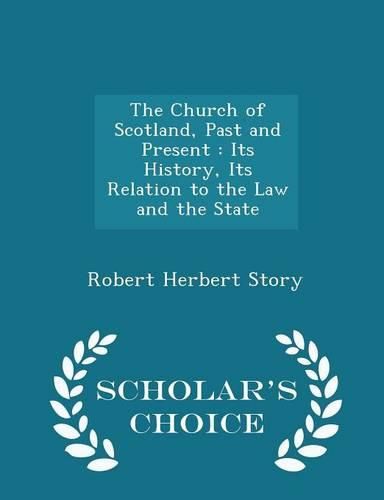 The Church of Scotland, Past and Present : Its History, Its Relation to the Law and the State

Robert Herbert Story

SCHOLAR'S CHOICE